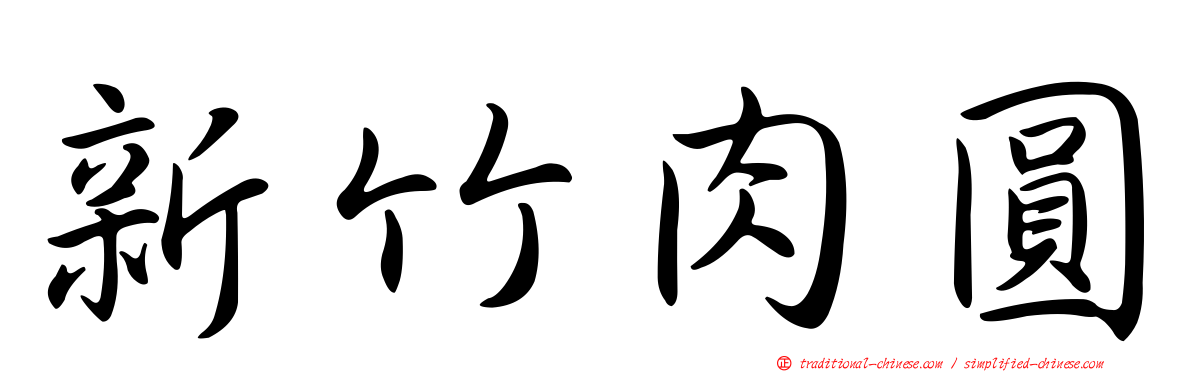 新竹肉圓

正 traditional-chinese.com / simplified-chinese.com